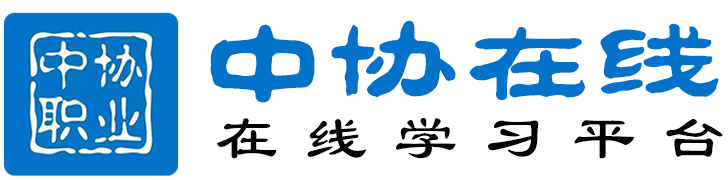 中协
职业

中协在线
在线学习平台